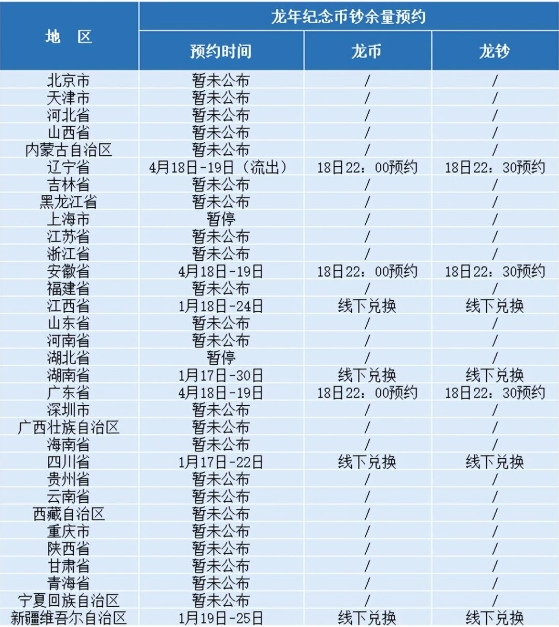 | 地 区 | 龙年纪念币钞余量预约 | | |
|---|---|---|---|
| | 预约时间 | 龙币 | 龙钞 |
| 北京市 | 暂未公布 | / | / |
| 天津市 | 暂未公布 | / | / |
| 河北省 | 暂未公布 | / | / |
| 山西省 | 暂未公布 | / | / |
| 内蒙古自治区 | 暂未公布 | / | / |
| 辽宁省 | 4月18日-19日（流出） | 18日22：00预约 | 18日22：30预约 |
| 吉林省 | 暂未公布 | / | / |
| 黑龙江省 | 暂未公布 | / | / |
| 上海市 | 暂停 | / | / |
| 江苏省 | 暂未公布 | / | / |
| 浙江省 | 暂未公布 | / | / |
| 安徽省 | 4月18日-19日 | 18日22：00预约 | 18日22：30预约 |
| 福建省 | 暂未公布 | / | / |
| 江西省 | 1月18日-24日 | 线下兑换 | 线下兑换 |
| 山东省 | 暂未公布 | / | / |
| 河南省 | 暂未公布 | / | / |
| 湖北省 | 暂停 | / | / |
| 湖南省 | 1月17日-30日 | 线下兑换 | 线下兑换 |
| 广东省 | 4月18日-19日 | 18日22：00预约 | 18日22：30预约 |
| 深圳市 | 暂未公布 | / | / |
| 广西壮族自治区 | 暂未公布 | / | / |
| 海南省 | 暂未公布 | / | / |
| 四川省 | 1月17日-22日 | 线下兑换 | 线下兑换 |
| 贵州省 | 暂未公布 | / | / |
| 云南省 | 暂未公布 | / | / |
| 西藏自治区 | 暂未公布 | / | / |
| 重庆市 | 暂未公布 | / | / |
| 陕西省 | 暂未公布 | / | / |
| 甘肃省 | 暂未公布 | / | / |
| 青海省 | 暂未公布 | / | / |
| 宁夏回族自治区 | 暂未公布 | / | / |
| 新疆维吾尔自治区 | 1月19日-25日 | 线下兑换 | 线下兑换 |